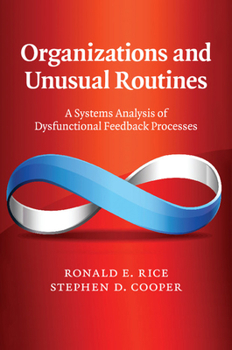 Organizations and Unusual Routines

A Systems Analysis of Dysfunctional Feedback Processes

RONALD E. RICE
STEPHEN D. COOPER